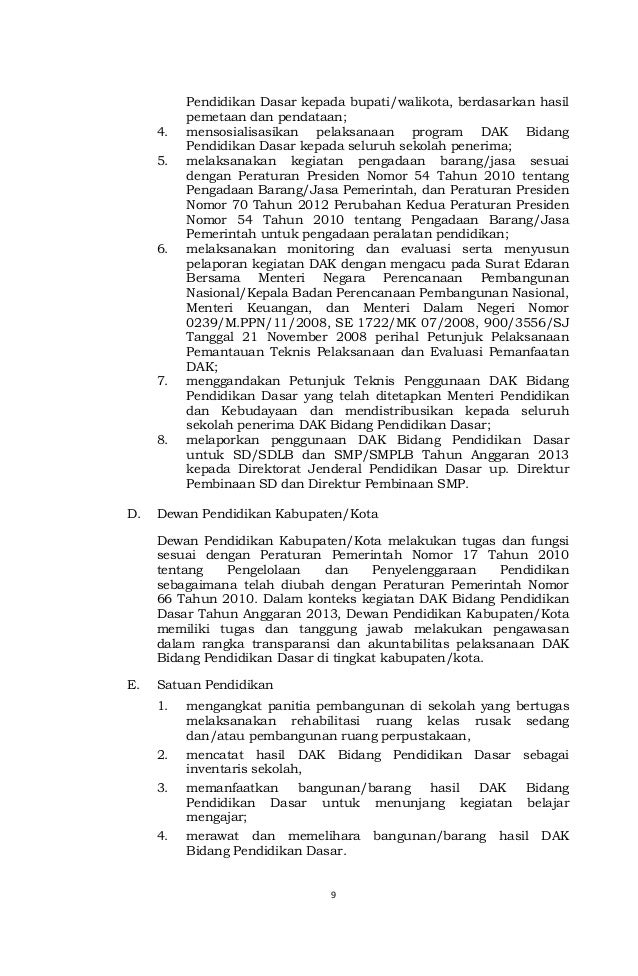 Pendidikan Dasar kepada bupati/walikota, berdasarkan hasil pemetaan dan pendataan;

4. mensosialisasikan pelaksanaan program DAK Bidang Pendidikan Dasar kepada seluruh sekolah penerima;

5. melaksanakan kegiatan pengadaan barang/jasa sesuai dengan Peraturan Presiden Nomor 54 Tahun 2010 tentang Pengadaan Barang/Jasa Pemerintah, dan Peraturan Presiden Nomor 70 Tahun 2012 Perubahan Kedua Peraturan Presiden Nomor 54 Tahun 2010 tentang Pengadaan Barang/Jasa Pemerintah untuk pengadaan peralatan pendidikan;

6. melaksanakan monitoring dan evaluasi serta menyusun pelaporan kegiatan DAK dengan mengacu pada Surat Edaran Bersama Menteri Negara Perencanaan Pembangunan Nasional/Kepala Badan Perencanaan Pembangunan Nasional, Menteri Keuangan, dan Menteri Dalam Negeri Nomor 0239/M.PPN/11/2008, SE 1722/MK 07/2008, 900/3556/SJ Tanggal 21 November 2008 perihal Petunjuk Pelaksanaan Pemantauan Teknis Pelaksanaan dan Evaluasi Pemanfaatan DAK;

7. menggandakan Petunjuk Teknis Penggunaan DAK Bidang Pendidikan Dasar yang telah ditetapkan Menteri Pendidikan dan Kebudayaan dan mendistribusikan kepada seluruh sekolah penerima DAK Bidang Pendidikan Dasar;

8. melaporkan penggunaan DAK Bidang Pendidikan Dasar untuk SD/SDLB dan SMP/SMPLB Tahun Anggaran 2013 kepada Direktorat Jenderal Pendidikan Dasar up. Direktur Pembinaan SD dan Direktur Pembinaan SMP.

D. Dewan Pendidikan Kabupaten/Kota

Dewan Pendidikan Kabupaten/Kota melakukan tugas dan fungsi sesuai dengan Peraturan Pemerintah Nomor 17 Tahun 2010 tentang Pengelolaan dan Penyelenggaraan Pendidikan sebagaimana telah diubah dengan Peraturan Pemerintah Nomor 66 Tahun 2010. Dalam konteks kegiatan DAK Bidang Pendidikan Dasar Tahun Anggaran 2013, Dewan Pendidikan Kabupaten/Kota memiliki tugas dan tanggung jawab melakukan pengawasan dalam rangka transparansi dan akuntabilitas pelaksanaan DAK Bidang Pendidikan Dasar di tingkat kabupaten/kota.

E. Satuan Pendidikan

1. mengangkat panitia pembangunan di sekolah yang bertugas melaksanakan rehabilitasi ruang kelas rusak sedang dan/atau pembangunan ruang perpustakaan,

2. mencatat hasil DAK Bidang Pendidikan Dasar sebagai inventaris sekolah,

3. memanfaatkan bangunan/barang hasil DAK Bidang Pendidikan Dasar untuk menunjang kegiatan belajar mengajar;

4. merawat dan memelihara bangunan/barang hasil DAK Bidang Pendidikan Dasar.

9